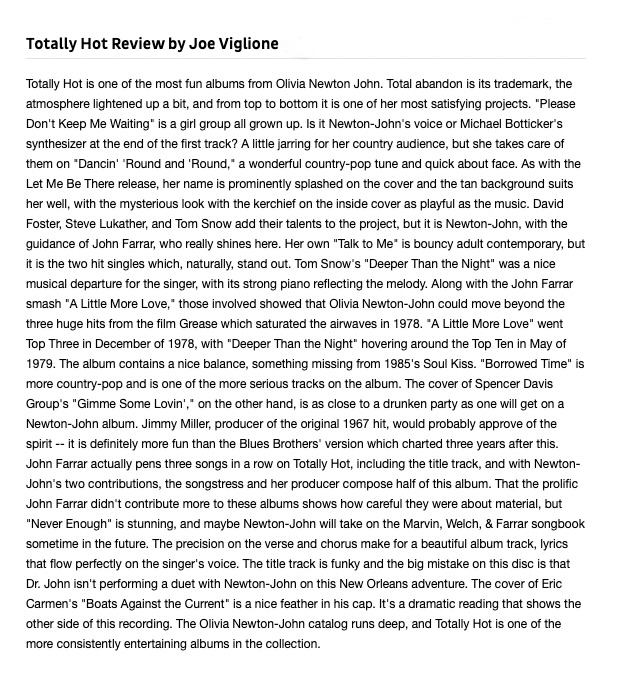 Totally Hot Review by Joe Viglione

Totally Hot is one of the most fun albums from Olivia Newton John. Total abandon is its trademark, the atmosphere lightened up a bit, and from top to bottom it is one of her most satisfying projects. "Please Don't Keep Me Waiting" is a girl group all grown up. Is it Newton-John's voice or Michael Botticker's synthesizer at the end of the first track? A little jarring for her country audience, but she takes care of them on "Dancin' 'Round and 'Round," a wonderful country-pop tune and quick about face. As with the Let Me Be There release, her name is prominently splashed on the cover and the tan background suits her well, with the mysterious look with the kerchief on the inside cover as playful as the music. David Foster, Steve Lukather, and Tom Snow add their talents to the project, but it is Newton-John, with the guidance of John Farrar, who really shines here. Her own "Talk to Me" is bouncy adult contemporary, but it is the two hit singles which, naturally, stand out. Tom Snow's "Deeper Than the Night" was a nice musical departure for the singer, with its strong piano reflecting the melody. Along with the John Farrar smash "A Little More Love," those involved showed that Olivia Newton-John could move beyond the three huge hits from the film Grease which saturated the airwaves in 1978. "A Little More Love" went Top Three in December of 1978, with "Deeper Than the Night" hovering around the Top Ten in May of 1979. The album contains a nice balance, something missing from 1985's Soul Kiss. "Borrowed Time" is more country-pop and is one of the more serious tracks on the album. The cover of Spencer Davis Group's "Gimme Some Lovin'," on the other hand, is as close to a drunken party as one will get on a Newton-John album. Jimmy Miller, producer of the original 1967 hit, would probably approve of the spirit -- it is definitely more fun than the Blues Brothers' version which charted three years after this. John Farrar actually pens three songs in a row on Totally Hot, including the title track, and with Newton-John's two contributions, the songstress and her producer compose half of this album. That the prolific John Farrar didn't contribute more to these albums shows how careful they were about material, but "Never Enough" is stunning, and maybe Newton-John will take on the Marvin, Welch, & Farrar songbook sometime in the future. The precision on the verse and chorus make for a beautiful album track, lyrics that flow perfectly on the singer's voice. The title track is funky and the big mistake on this disc is that Dr. John isn't performing a duet with Newton-John on this New Orleans adventure. The cover of Eric Carmen's "Boats Against the Current" is a nice feather in his cap. It's a dramatic reading that shows the other side of this recording. The Olivia Newton-John catalog runs deep, and Totally Hot is one of the more consistently entertaining albums in the collection.